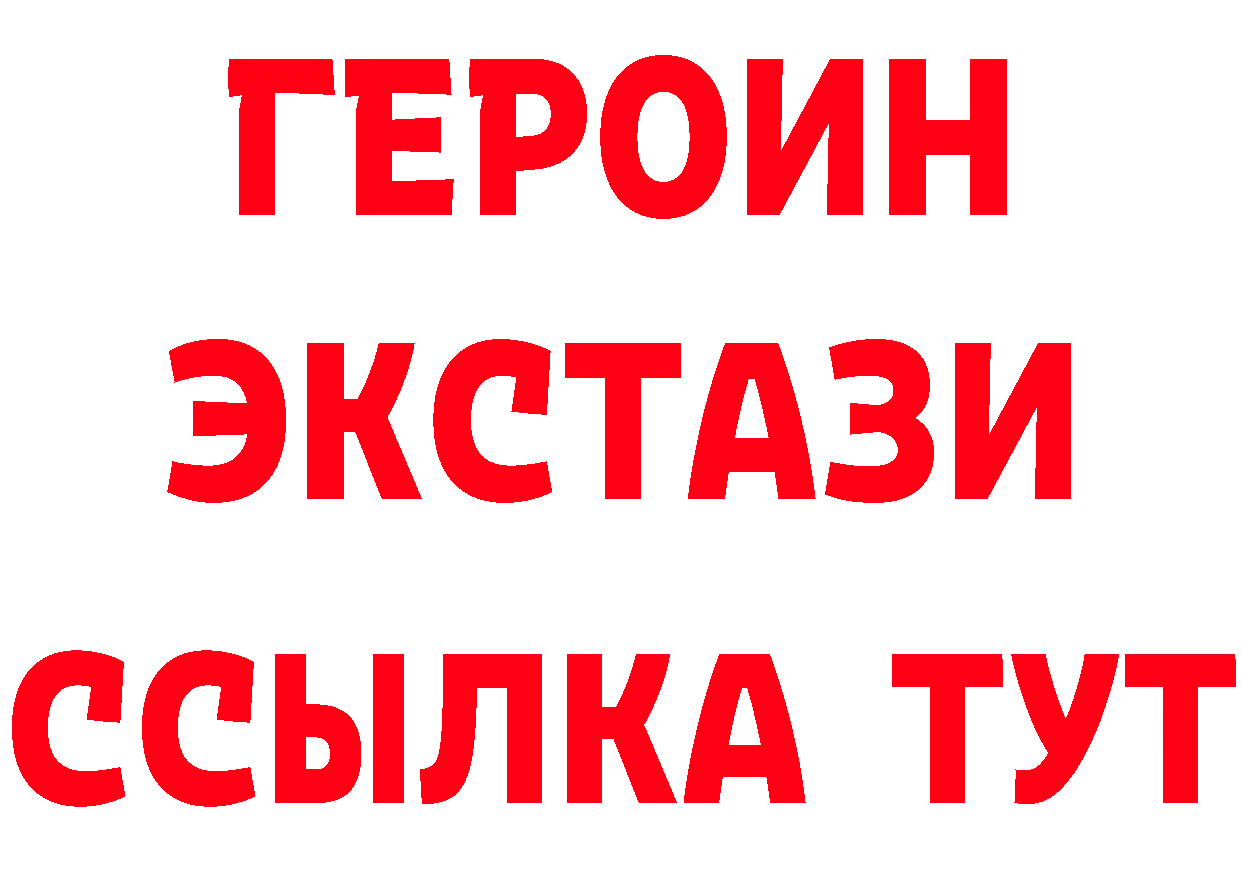 ГЕРОИН ЭКСТАЗИ ССЫЛКА ТУТ